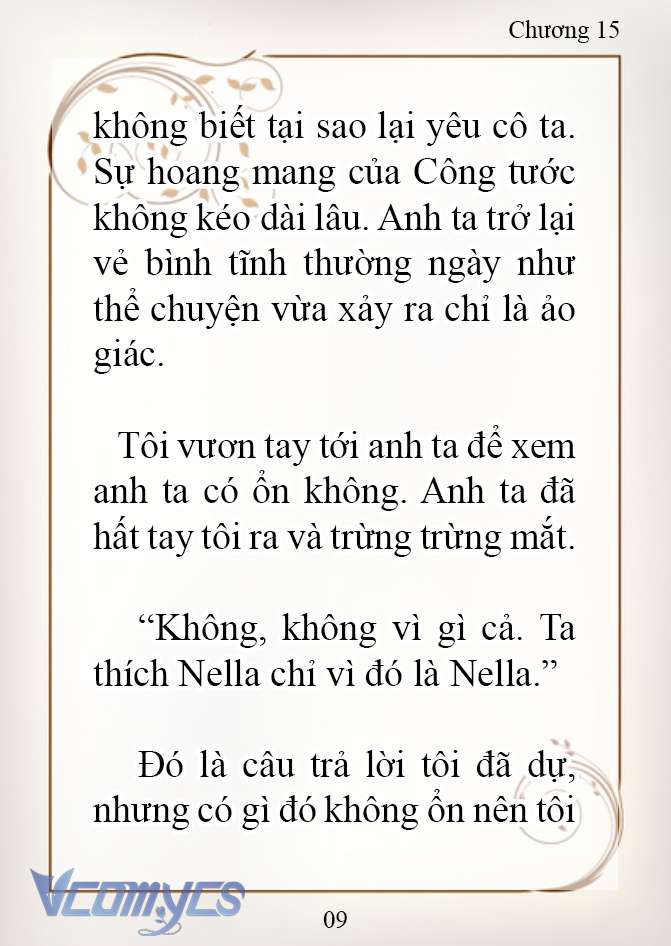 Chương 15

không biết tại sao lại yêu cô ta. Sự hoang mang của Công tước không kéo dài lâu. Anh ta trở lại vẻ bình tĩnh thường ngày như thể chuyện vừa xảy ra chỉ là ảo giác.

Tôi vươn tay tới anh ta để xem anh ta có ổn không. Anh ta đã hất tay tôi ra và trừng trừng mắt.

“Không, không vì gì cả. Ta thích Nella chỉ vì đó là Nella.”

Đó là câu trả lời tôi đã dự, nhưng có gì đó không ổn nên tôi

Vcomycs

09